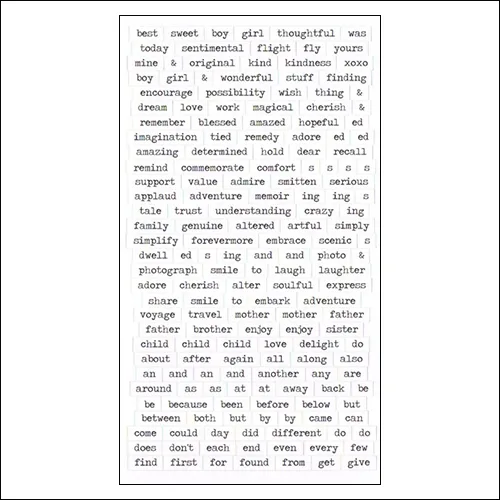 best sweet boy girl thoughtful was
today sentimental flight fly yours
mine & original kind kindness xoxo
boy girl & wonderful stuff finding
encourage possibility wish thing &
dream love work magical cherish &
remember blessed amazed hopeful ed
imagination tied remedy adore ed ed
amazing determined hold dear recall
remind commemorate comfort s s s s
support value admire smitten serious
applaud adventure memoir ing ing s
tale trust understanding crazy ing
family genuine altered artful simply
simplify forevermore embrace scenic s
dwell ed s ing and and photo &
photograph smile to laugh laughter
adore cherish alter soulful express
share smile to embark adventure
voyage travel mother mother father
father brother enjoy enjoy sister
child child child love delight do
about after again all along also
an and an and another any are
around as as at at away back be
be because been before below but
between both but by by came can
come could day did different do do
does don't each end even every few
find first for found from get give